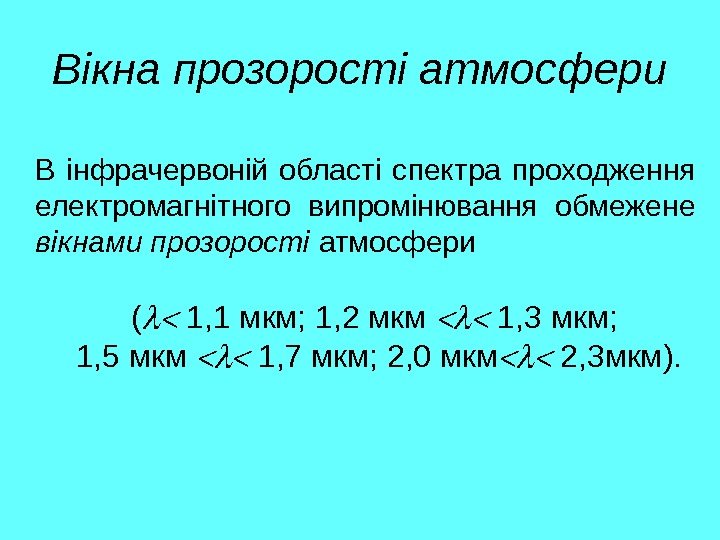 Вікна прозорості атмосфери

В інфрачервоній області спектра проходження електромагнітного випромінювання обмежене вікнами прозорості атмосфери

($\lambda <$ 1,1 мкм; 1,2 мкм $< \lambda <$ 1,3 мкм;
1,5 мкм $< \lambda <$ 1,7 мкм; 2,0 мкм$< \lambda <$ 2,3мкм).